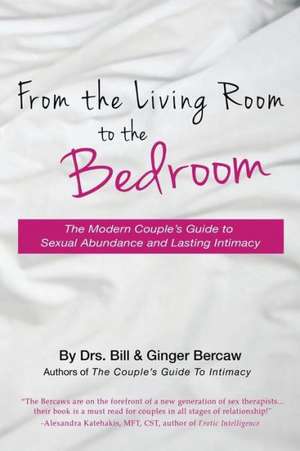 From the Living Room to the Bedroom

The Modern Couple's Guide to Sexual Abundance and Lasting Intimacy

By Drs. Bill & Ginger Bercaw

Authors of The Couple's Guide To Intimacy

"The Bercaws are on the forefront of a new generation of sex therapists... their book is a must read for couples in all stages of relationship!"
-Alexandra Katehakis, MFT, CST, author of Erotic Intelligence